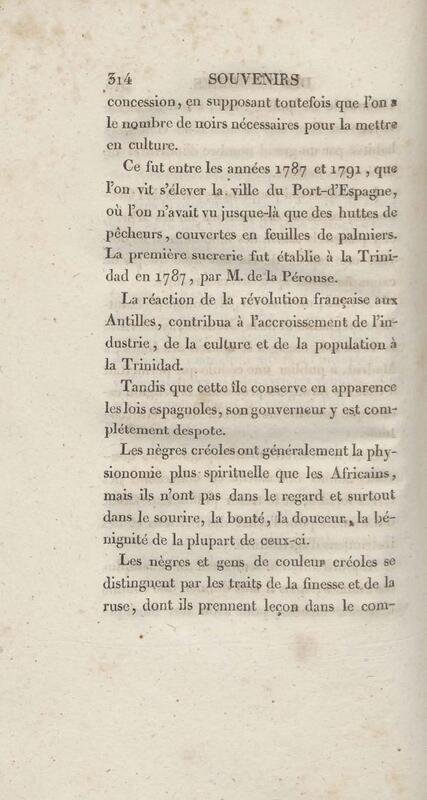 314 SOUVENIRS

concession, en supposant toutefois que l'on a le nombre de noirs nécessaires pour la mettre en culture.

Ce fut entre les années 1787 et 1791, que l'on vit s'élever la ville du Port-d'Espagne, où l'on n'avait vu jusque-là que des huttes de pêcheurs, couvertes en feuilles de palmiers. La première sucrerie fut établie à la Trinidad en 1787, par M. de la Pérouse.

La réaction de la révolution française aux Antilles, contribua à l'accroissement de l'industrie, de la culture et de la population à la Trinidad.

Tandis que cette île conserve en apparence les lois espagnoles, son gouverneur y est complétement despote.

Les nègres créoles ont généralement la physionomie plus spirituelle que les Africains, mais ils n'ont pas dans le regard et surtout dans le sourire, la bonté, la douceur, la bénignité de la plupart de ceux-ci.

Les nègres et gens de couleur créoles se distinguent par les traits de la finesse et de la ruse, dont ils prennent leçon dans le com-